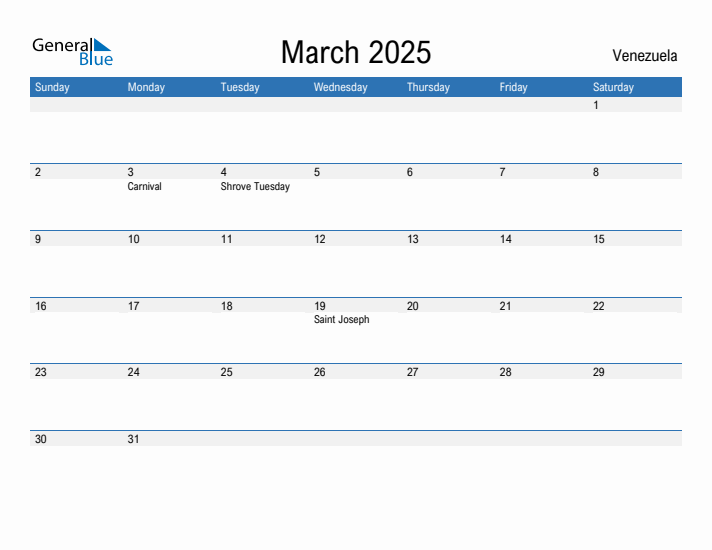 General Blue

March 2025

Venezuela

| Sunday | Monday | Tuesday | Wednesday | Thursday | Friday | Saturday |
|---|---|---|---|---|---|---|
| | | | | | | 1 |
| 2 | 3 Carnival | 4 Shrove Tuesday | 5 | 6 | 7 | 8 |
| 9 | 10 | 11 | 12 | 13 | 14 | 15 |
| 16 | 17 | 18 | 19 Saint Joseph | 20 | 21 | 22 |
| 23 | 24 | 25 | 26 | 27 | 28 | 29 |
| 30 | 31 | | | | | |